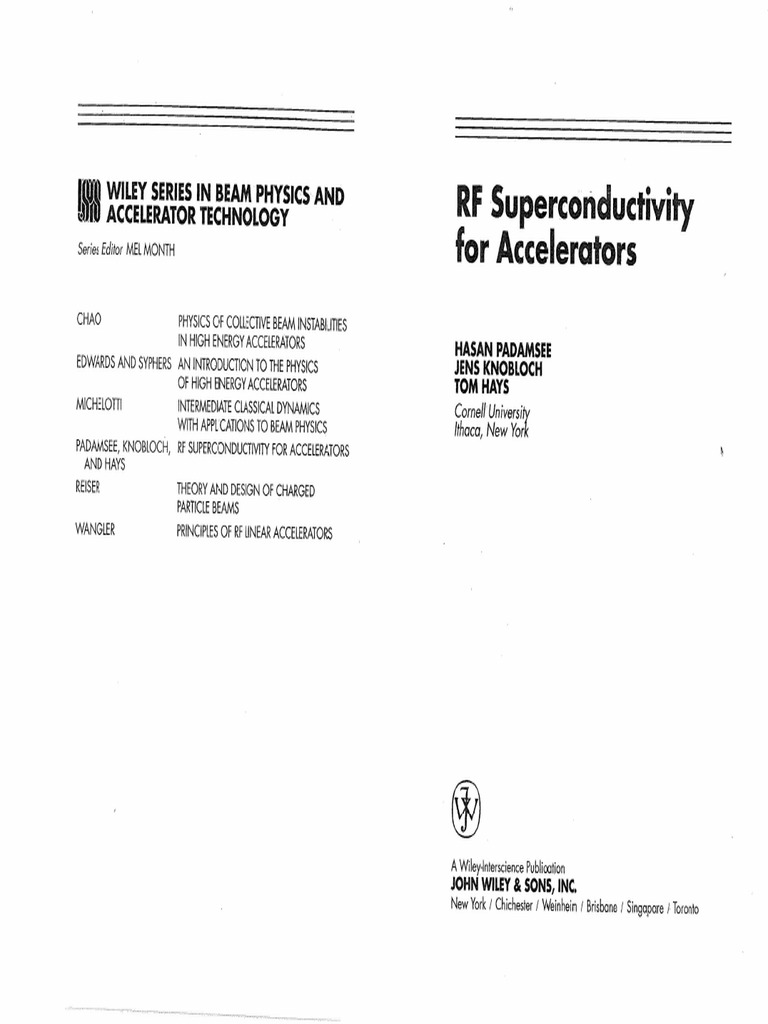 WILEY SERIES IN BEAM PHYSICS AND ACCELERATOR TECHNOLOGY

Series Editor MEL MONTH

| | |
|---|---|
| CHAO | PHYSICS OF COLLECTIVE BEAM INSTABILITIES IN HIGH ENERGY ACCELERATORS |
| EDWARDS AND SYPHERS | AN INTRODUCTION TO THE PHYSICS OF HIGH ENERGY ACCELERATORS |
| MICHELOTTI | INTERMEDIATE CLASSICAL DYNAMICS WITH APPLICATIONS TO BEAM PHYSICS |
| PADAMSEE, KNOBLOCH, AND HAYS | RF SUPERCONDUCTIVITY FOR ACCELERATORS |
| REISER | THEORY AND DESIGN OF CHARGED PARTICLE BEAMS |
| WANGLER | PRINCIPLES OF RF LINEAR ACCELERATORS |

RF Superconductivity for Accelerators

HASAN PADAMSEE
JENS KNOBLOCH
TOM HAYS

Cornell University
Ithaca, New York

A Wiley-Interscience Publication
JOHN WILEY & SONS, INC.
New York / Chichester / Weinheim / Brisbane / Singapore / Toronto